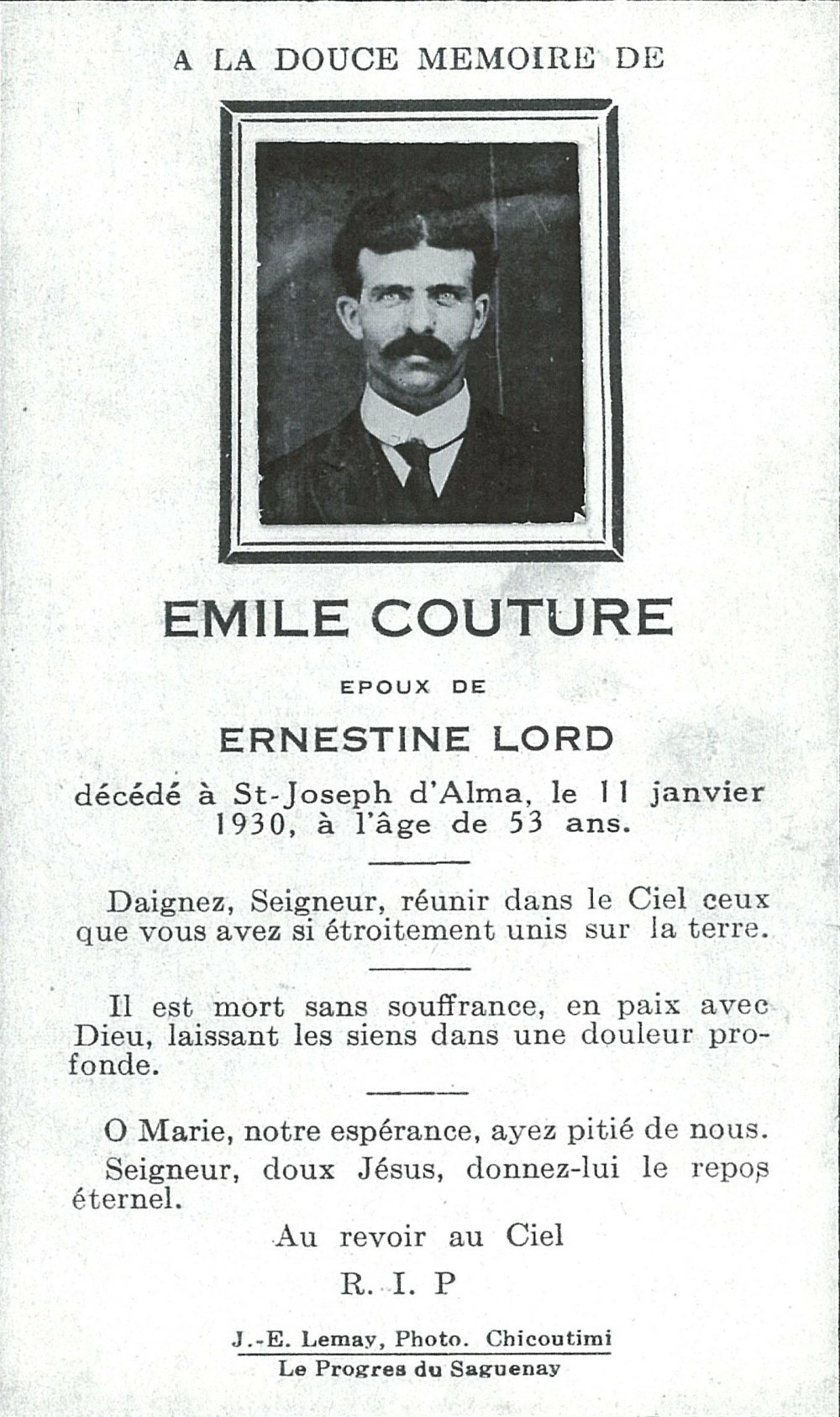 A LA DOUCE MEMOIRE DE

EMILE COUTURE

EPOUX DE

ERNESTINE LORD

décédé à St-Joseph d'Alma, le 11 janvier 1930, à l'âge de 53 ans.

Daignez, Seigneur, réunir dans le Ciel ceux que vous avez si étroitement unis sur la terre.

Il est mort sans souffrance, en paix avec Dieu, laissant les siens dans une douleur profonde.

O Marie, notre espérance, ayez pitié de nous.

Seigneur, doux Jésus, donnez-lui le repos éternel.

Au revoir au Ciel

R. I. P

J.-E. Lemay, Photo. Chicoutimi

Le Progres du Saguenay